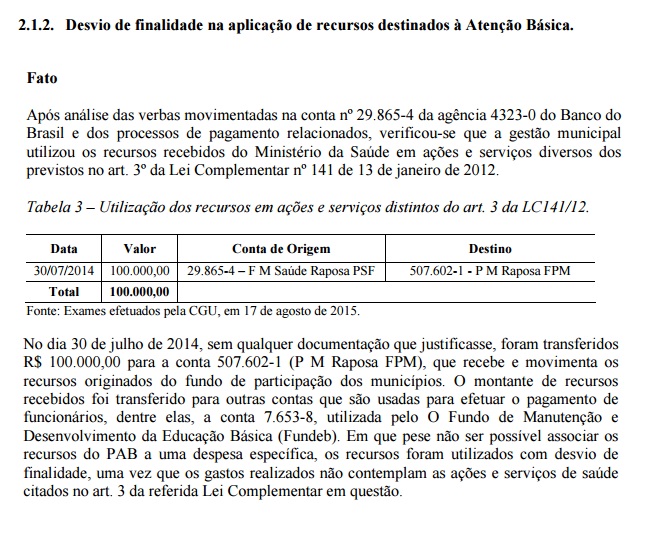 2.1.2. Desvio de finalidade na aplicação de recursos destinados à Atenção Básica.

Fato

Após análise das verbas movimentadas na conta nº 29.865-4 da agência 4323-0 do Banco do Brasil e dos processos de pagamento relacionados, verificou-se que a gestão municipal utilizou os recursos recebidos do Ministério da Saúde em ações e serviços diversos dos previstos no art. 3º da Lei Complementar nº 141 de 13 de janeiro de 2012.

Tabela 3 – Utilização dos recursos em ações e serviços distintos do art. 3 da LC141/12.

| Data | Valor | Conta de Origem | Destino |
|---|---|---|---|
| 30/07/2014 | 100.000,00 | 29.865-4 – F M Saúde Raposa PSF | 507.602-1 - P M Raposa FPM |
| Total | 100.000,00 | | |

Fonte: Exames efetuados pela CGU, em 17 de agosto de 2015.

No dia 30 de julho de 2014, sem qualquer documentação que justificasse, foram transferidos R$ 100.000,00 para a conta 507.602-1 (P M Raposa FPM), que recebe e movimenta os recursos originados do fundo de participação dos municípios. O montante de recursos recebidos foi transferido para outras contas que são usadas para efetuar o pagamento de funcionários, dentre elas, a conta 7.653-8, utilizada pelo O Fundo de Manutenção e Desenvolvimento da Educação Básica (Fundeb). Em que pese não ser possível associar os recursos do PAB a uma despesa específica, os recursos foram utilizados com desvio de finalidade, uma vez que os gastos realizados não contemplam as ações e serviços de saúde citados no art. 3 da referida Lei Complementar em questão.